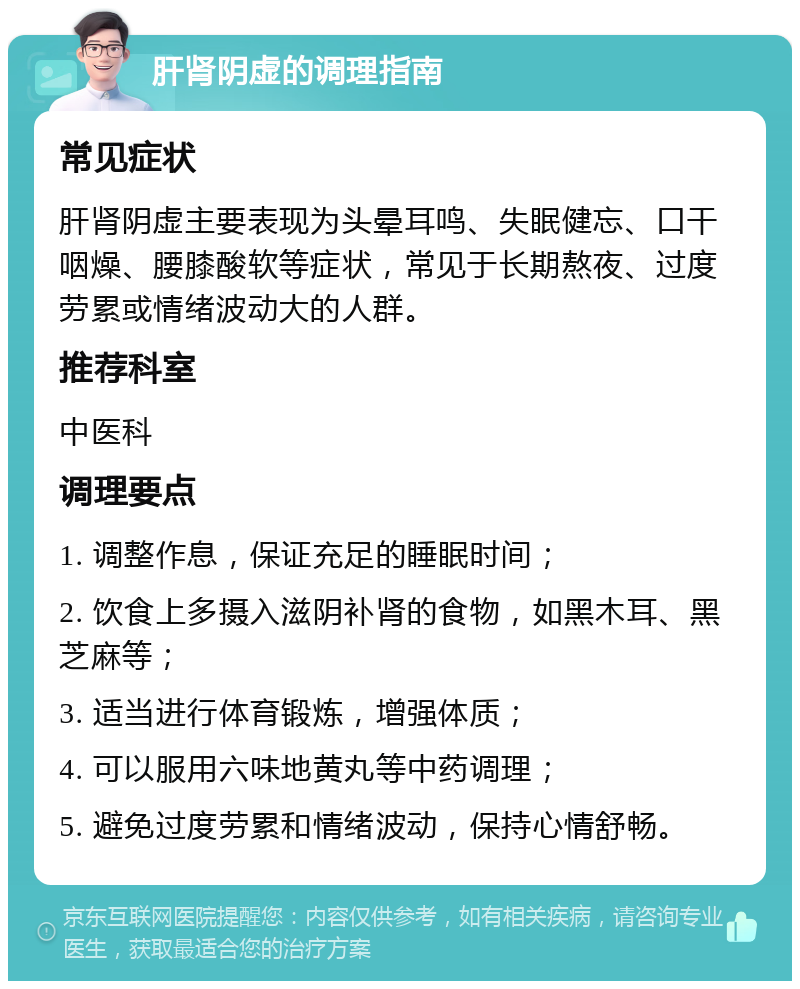 肝肾阴虚的调理指南

常见症状

肝肾阴虚主要表现为头晕耳鸣、失眠健忘、口干咽燥、腰膝酸软等症状，常见于长期熬夜、过度劳累或情绪波动大的人群。

推荐科室

中医科

调理要点

1. 调整作息，保证充足的睡眠时间；

2. 饮食上多摄入滋阴补肾的食物，如黑木耳、黑芝麻等；

3. 适当进行体育锻炼，增强体质；

4. 可以服用六味地黄丸等中药调理；

5. 避免过度劳累和情绪波动，保持心情舒畅。

京东互联网医院提醒您：内容仅供参考，如有相关疾病，请咨询专业医生，获取最适合您的治疗方案